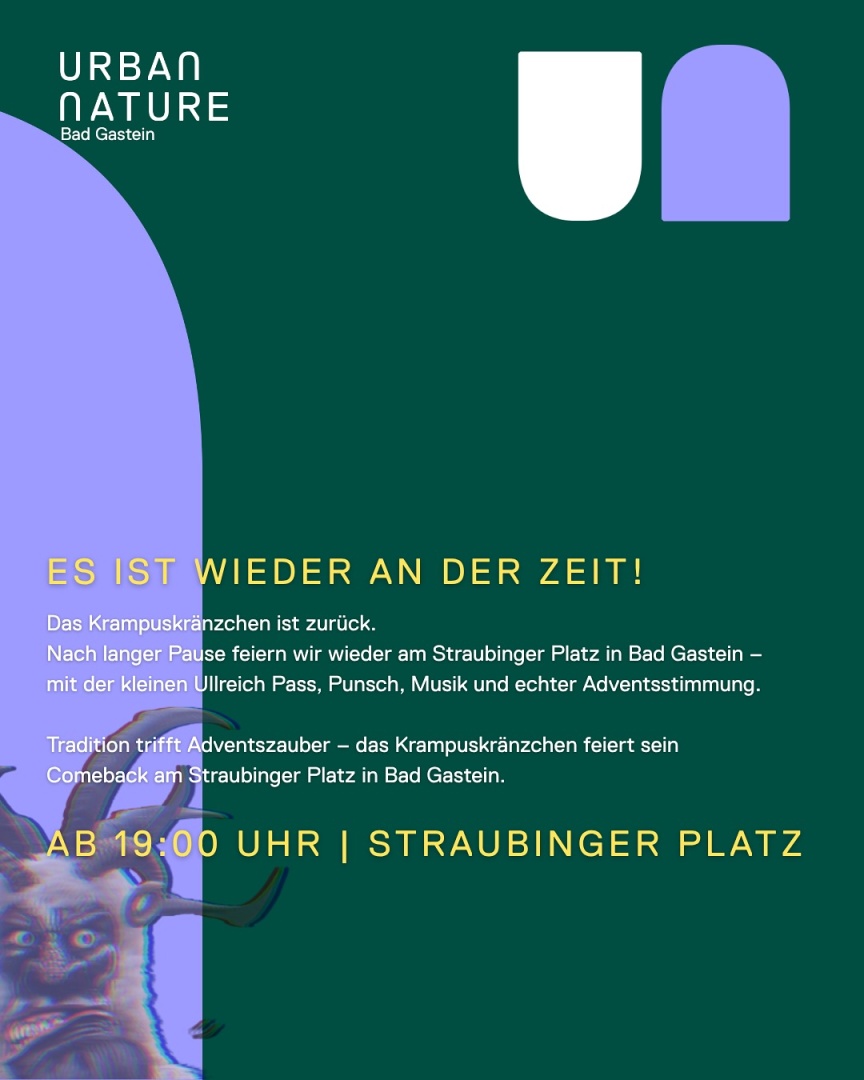 URBAN
NATURE
Bad Gastein

ES IST WIEDER AN DER ZEIT!

Das Krampuskränzchen ist zurück.
Nach langer Pause feiern wir wieder am Straubinger Platz in Bad Gastein – mit der kleinen Ullreich Pass, Punsch, Musik und echter Adventsstimmung.

Tradition trifft Adventszauber – das Krampuskränzchen feiert sein Comeback am Straubinger Platz in Bad Gastein.

AB 19:00 UHR | STRAUBINGER PLATZ